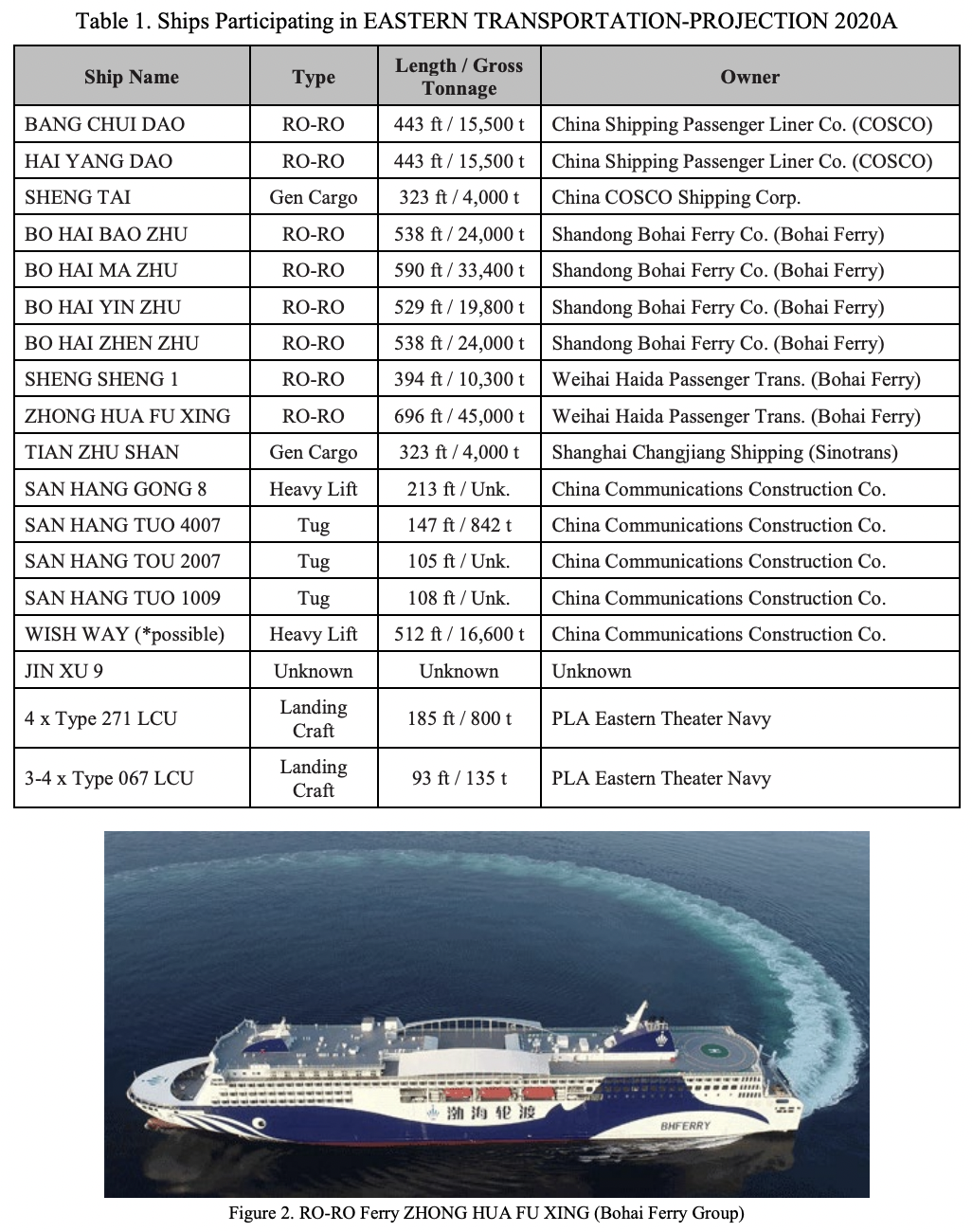 Table 1. Ships Participating in EASTERN TRANSPORTATION-PROJECTION 2020A

| Ship Name | Type | Length / Gross Tonnage | Owner |
|---|---|---|---|
| BANG CHUI DAO | RO-RO | 443 ft / 15,500 t | China Shipping Passenger Liner Co. (COSCO) |
| HAI YANG DAO | RO-RO | 443 ft / 15,500 t | China Shipping Passenger Liner Co. (COSCO) |
| SHENG TAI | Gen Cargo | 323 ft / 4,000 t | China COSCO Shipping Corp. |
| BO HAI BAO ZHU | RO-RO | 538 ft / 24,000 t | Shandong Bohai Ferry Co. (Bohai Ferry) |
| BO HAI MA ZHU | RO-RO | 590 ft / 33,400 t | Shandong Bohai Ferry Co. (Bohai Ferry) |
| BO HAI YIN ZHU | RO-RO | 529 ft / 19,800 t | Shandong Bohai Ferry Co. (Bohai Ferry) |
| BO HAI ZHEN ZHU | RO-RO | 538 ft / 24,000 t | Shandong Bohai Ferry Co. (Bohai Ferry) |
| SHENG SHENG 1 | RO-RO | 394 ft / 10,300 t | Weihai Haida Passenger Trans. (Bohai Ferry) |
| ZHONG HUA FU XING | RO-RO | 696 ft / 45,000 t | Weihai Haida Passenger Trans. (Bohai Ferry) |
| TIAN ZHU SHAN | Gen Cargo | 323 ft / 4,000 t | Shanghai Changjiang Shipping (Sinotrans) |
| SAN HANG GONG 8 | Heavy Lift | 213 ft / Unk. | China Communications Construction Co. |
| SAN HANG TUO 4007 | Tug | 147 ft / 842 t | China Communications Construction Co. |
| SAN HANG TOU 2007 | Tug | 105 ft / Unk. | China Communications Construction Co. |
| SAN HANG TUO 1009 | Tug | 108 ft / Unk. | China Communications Construction Co. |
| WISH WAY (*possible) | Heavy Lift | 512 ft / 16,600 t | China Communications Construction Co. |
| JIN XU 9 | Unknown | Unknown | Unknown |
| 4 x Type 271 LCU | Landing Craft | 185 ft / 800 t | PLA Eastern Theater Navy |
| 3-4 x Type 067 LCU | Landing Craft | 93 ft / 135 t | PLA Eastern Theater Navy |

渤海轮渡
BHFERRY

Figure 2. RO-RO Ferry ZHONG HUA FU XING (Bohai Ferry Group)